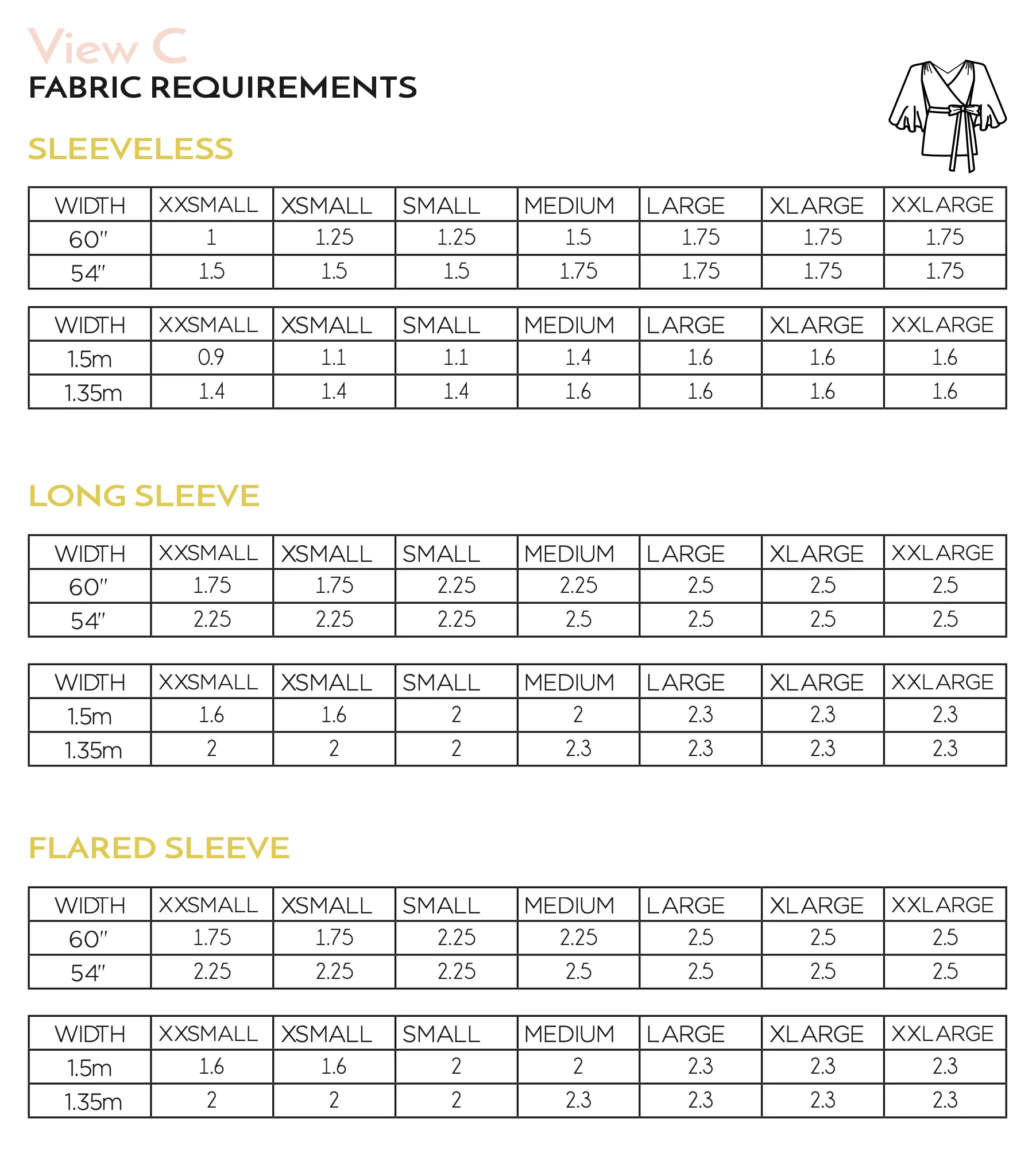 View C
FABRIC REQUIREMENTS

SLEEVELESS

| WIDTH | XXSMALL | XSMALL | SMALL | MEDIUM | LARGE | XLARGE | XXLARGE |
|---|---|---|---|---|---|---|---|
| 60" | 1 | 1.25 | 1.25 | 1.5 | 1.75 | 1.75 | 1.75 |
| 54" | 1.5 | 1.5 | 1.5 | 1.75 | 1.75 | 1.75 | 1.75 |

| WIDTH | XXSMALL | XSMALL | SMALL | MEDIUM | LARGE | XLARGE | XXLARGE |
|---|---|---|---|---|---|---|---|
| 1.5m | 0.9 | 1.1 | 1.1 | 1.4 | 1.6 | 1.6 | 1.6 |
| 1.35m | 1.4 | 1.4 | 1.4 | 1.6 | 1.6 | 1.6 | 1.6 |

LONG SLEEVE

| WIDTH | XXSMALL | XSMALL | SMALL | MEDIUM | LARGE | XLARGE | XXLARGE |
|---|---|---|---|---|---|---|---|
| 60" | 1.75 | 1.75 | 2.25 | 2.25 | 2.5 | 2.5 | 2.5 |
| 54" | 2.25 | 2.25 | 2.25 | 2.5 | 2.5 | 2.5 | 2.5 |

| WIDTH | XXSMALL | XSMALL | SMALL | MEDIUM | LARGE | XLARGE | XXLARGE |
|---|---|---|---|---|---|---|---|
| 1.5m | 1.6 | 1.6 | 2 | 2 | 2.3 | 2.3 | 2.3 |
| 1.35m | 2 | 2 | 2 | 2.3 | 2.3 | 2.3 | 2.3 |

FLARED SLEEVE

| WIDTH | XXSMALL | XSMALL | SMALL | MEDIUM | LARGE | XLARGE | XXLARGE |
|---|---|---|---|---|---|---|---|
| 60" | 1.75 | 1.75 | 2.25 | 2.25 | 2.5 | 2.5 | 2.5 |
| 54" | 2.25 | 2.25 | 2.25 | 2.5 | 2.5 | 2.5 | 2.5 |

| WIDTH | XXSMALL | XSMALL | SMALL | MEDIUM | LARGE | XLARGE | XXLARGE |
|---|---|---|---|---|---|---|---|
| 1.5m | 1.6 | 1.6 | 2 | 2 | 2.3 | 2.3 | 2.3 |
| 1.35m | 2 | 2 | 2 | 2.3 | 2.3 | 2.3 | 2.3 |